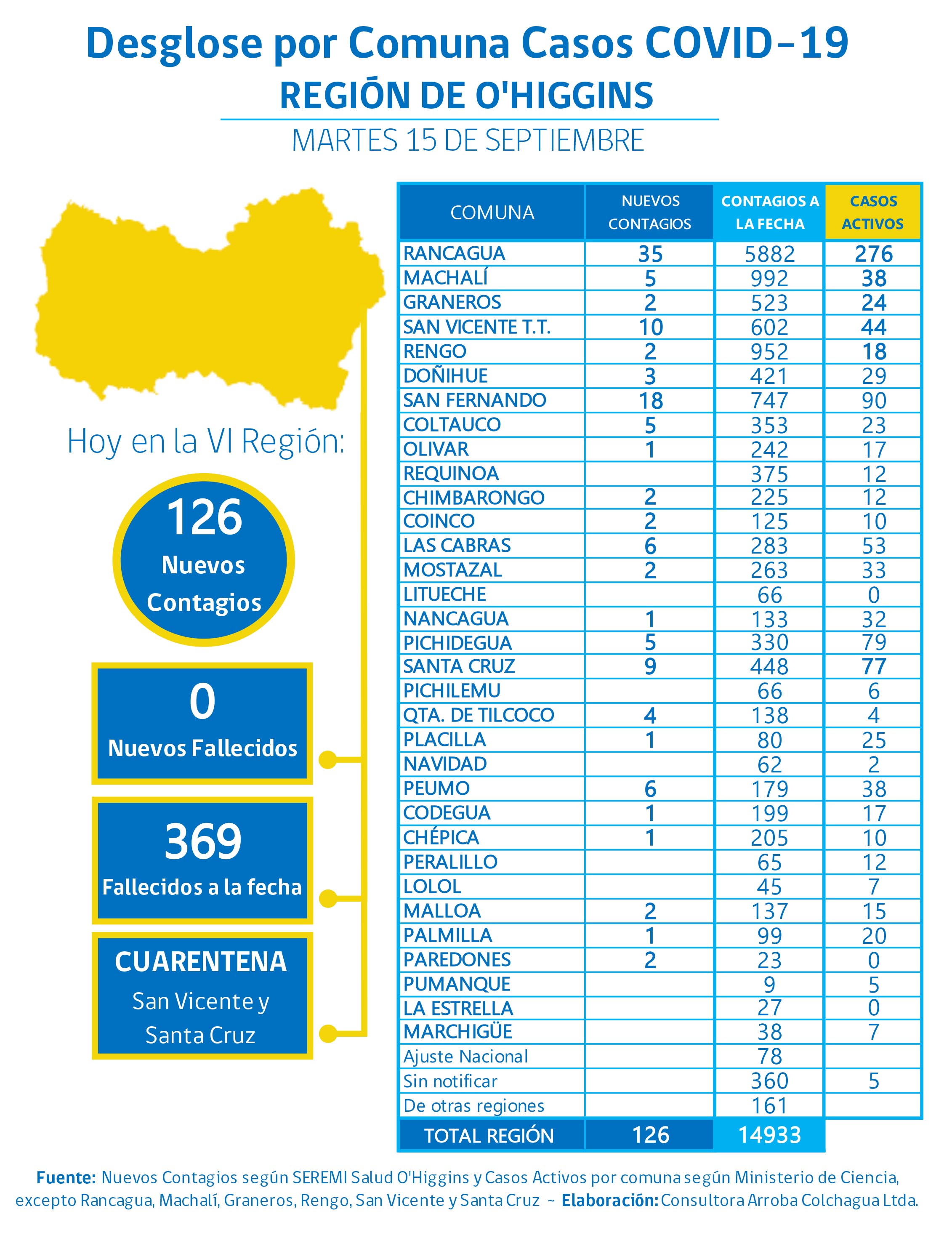 Desglose por Comuna Casos COVID-19
REGIÓN DE O'HIGGINS
MARTES 15 DE SEPTIEMBRE

Hoy en la VI Región:

126
Nuevos Contagios

0
Nuevos Fallecidos

369
Fallecidos a la fecha

CUARENTENA
San Vicente y Santa Cruz

| COMUNA | NUEVOS CONTAGIOS | CONTAGIOS A LA FECHA | CASOS ACTIVOS |
|---|---|---|---|
| RANCAGUA | 35 | 5882 | 276 |
| MACHALÍ | 5 | 992 | 38 |
| GRANEROS | 2 | 523 | 24 |
| SAN VICENTE T.T. | 10 | 602 | 44 |
| RENGO | 2 | 952 | 18 |
| DOÑIHUE | 3 | 421 | 29 |
| SAN FERNANDO | 18 | 747 | 90 |
| COLTAUCO | 5 | 353 | 23 |
| OLIVAR | 1 | 242 | 17 |
| REQUINOA |  | 375 | 12 |
| CHIMBARONGO | 2 | 225 | 12 |
| COINCO | 2 | 125 | 10 |
| LAS CABRAS | 6 | 283 | 53 |
| MOSTAZAL | 2 | 263 | 33 |
| LITUECHE |  | 66 | 0 |
| NANCAGUA | 1 | 133 | 32 |
| PICHIDEGUA | 5 | 330 | 79 |
| SANTA CRUZ | 9 | 448 | 77 |
| PICHILEMU |  | 66 | 6 |
| QTA. DE TILCOCO | 4 | 138 | 4 |
| PLACILLA | 1 | 80 | 25 |
| NAVIDAD |  | 62 | 2 |
| PEUMO | 6 | 179 | 38 |
| CODEGUA | 1 | 199 | 17 |
| CHÉPICA | 1 | 205 | 10 |
| PERALILLO |  | 65 | 12 |
| LOLOL |  | 45 | 7 |
| MALLOA | 2 | 137 | 15 |
| PALMILLA | 1 | 99 | 20 |
| PAREDONES | 2 | 23 | 0 |
| PUMANQUE |  | 9 | 5 |
| LA ESTRELLA |  | 27 | 0 |
| MARCHIGÜE |  | 38 | 7 |
| Ajuste Nacional |  | 78 |  |
| Sin notificar |  | 360 | 5 |
| De otras regiones |  | 161 |  |
| TOTAL REGIÓN | 126 | 14933 |  |

Fuente: Nuevos Contagios según SEREMI Salud O'Higgins y Casos Activos por comuna según Ministerio de Ciencia, excepto Rancagua, Machalí, Graneros, Rengo, San Vicente y Santa Cruz ~ Elaboración: Consultora Arroba Colchagua Ltda.